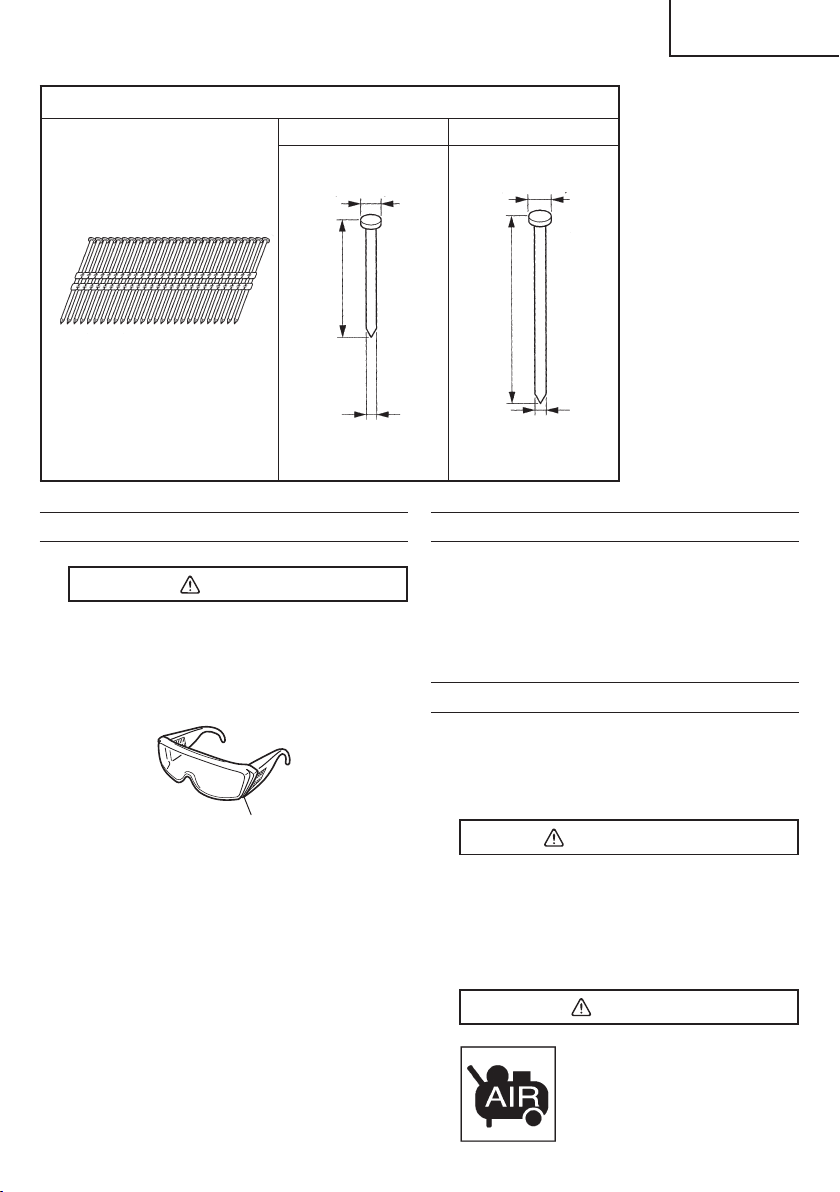 AIR